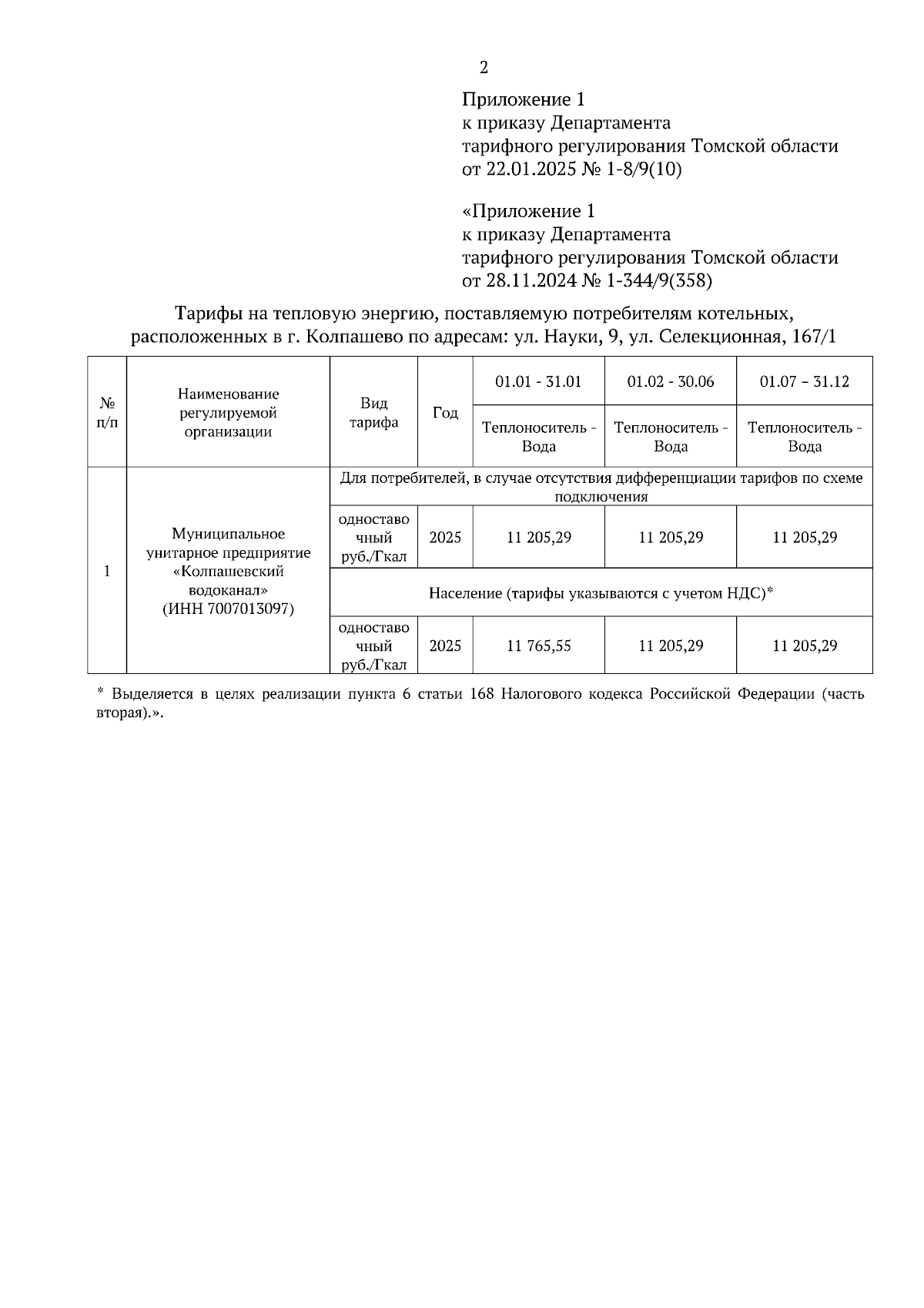 2

Приложение 1
к приказу Департамента
тарифного регулирования Томской области
от 22.01.2025 № 1-8/9(10)

«Приложение 1
к приказу Департамента
тарифного регулирования Томской области
от 28.11.2024 № 1-344/9(358)

Тарифы на тепловую энергию, поставляемую потребителям котельных, расположенных в г. Колпашево по адресам: ул. Науки, 9, ул. Селекционная, 167/1

| № п/п | Наименование регулируемой организации | Вид тарифа | Год | 01.01 - 31.01 | 01.02 - 30.06 | 01.07 – 31.12 |
|---|---|---|---|---|---|---|
| | | | | Теплоноситель - Вода | Теплоноситель - Вода | Теплоноситель - Вода |
| 1 | Муниципальное унитарное предприятие «Колпашевский водоканал» (ИНН 7007013097) | Для потребителей, в случае отсутствия дифференциации тарифов по схеме подключения | | | | |
| | | одноставочный руб./Гкал | 2025 | 11 205,29 | 11 205,29 | 11 205,29 |
| | | Население (тарифы указываются с учетом НДС)* | | | | |
| | | одноставочный руб./Гкал | 2025 | 11 765,55 | 11 205,29 | 11 205,29 |

* Выделяется в целях реализации пункта 6 статьи 168 Налогового кодекса Российской Федерации (часть вторая).».